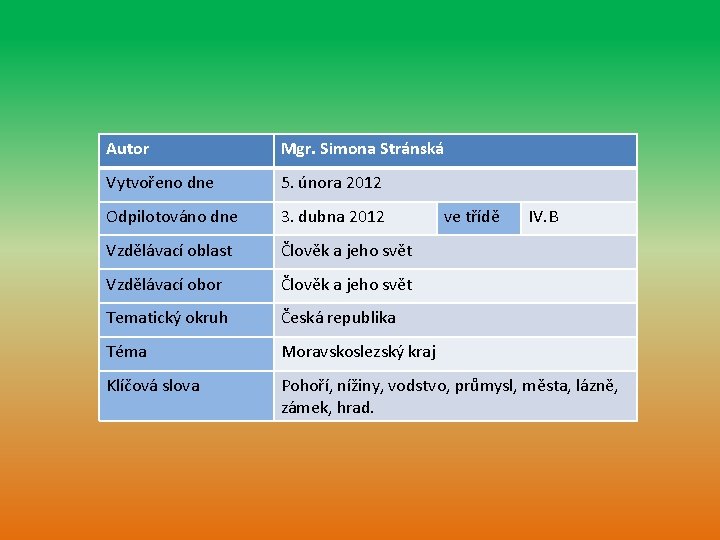 | Autor | Mgr. Simona Stránská | | |
|---|---|---|---|
| Vytvořeno dne | 5. února 2012 | | |
| Odpilotováno dne | 3. dubna 2012 | ve třídě | IV.B |
| Vzdělávací oblast | Člověk a jeho svět | | |
| Vzdělávací obor | Člověk a jeho svět | | |
| Tematický okruh | Česká republika | | |
| Téma | Moravskoslezský kraj | | |
| Klíčová slova | Pohoří, nížiny, vodstvo, průmysl, města, lázně, zámek, hrad. | | |